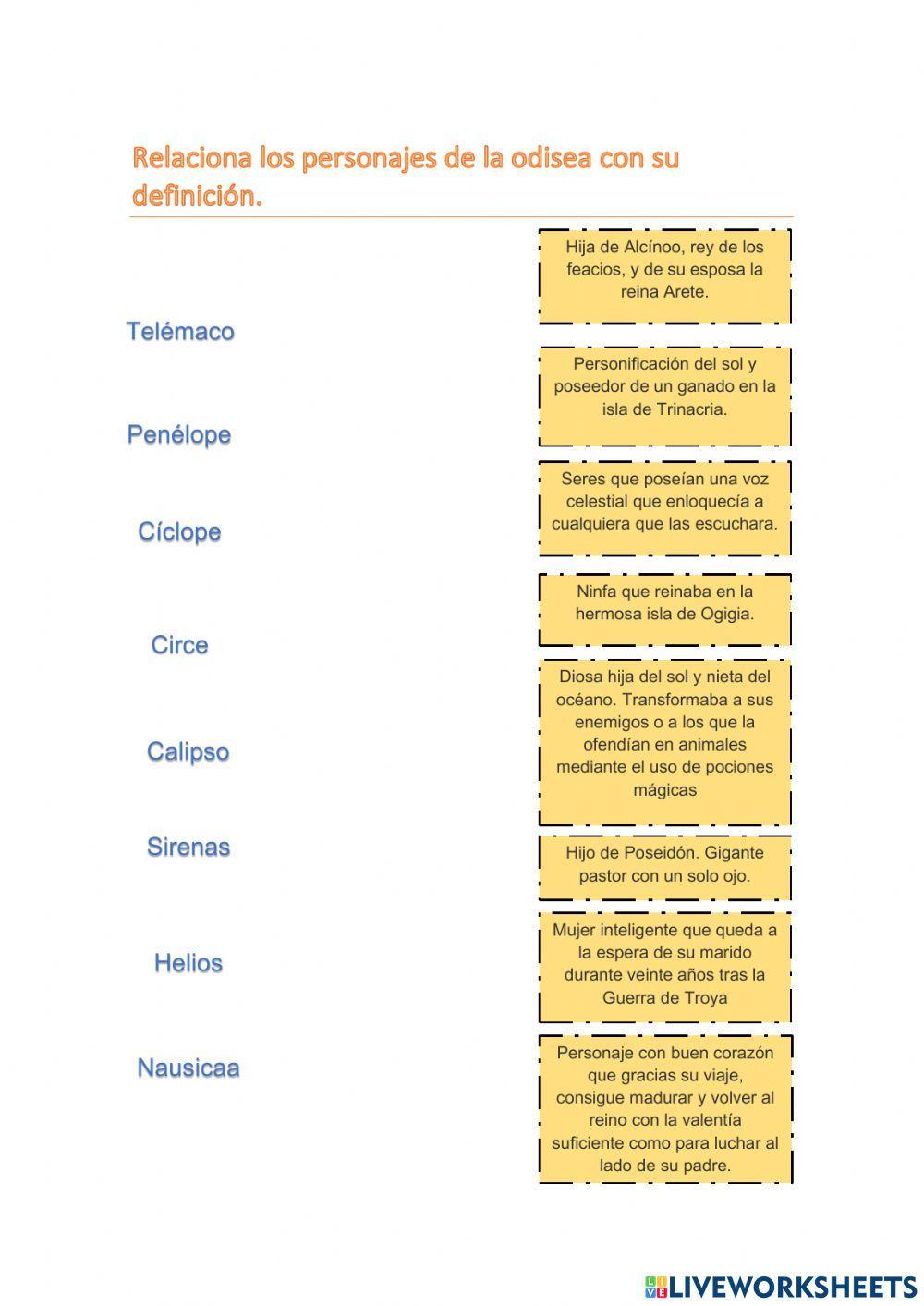 Relaciona los personajes de la odisea con su definición.

Telémaco

Penélope

Cíclope

Circe

Calipso

Sirenas

Helios

Nausicaa

Hija de Alcínoo, rey de los feacios, y de su esposa la reina Arete.

Personificación del sol y poseedor de un ganado en la isla de Trinacria.

Seres que poseían una voz celestial que enloquecía a cualquiera que las escuchara.

Ninfa que reinaba en la hermosa isla de Ogigia.

Diosa hija del sol y nieta del océano. Transformaba a sus enemigos o a los que la ofendían en animales mediante el uso de pociones mágicas

Hijo de Poseidón. Gigante pastor con un solo ojo.

Mujer inteligente que queda a la espera de su marido durante veinte años tras la Guerra de Troya

Personaje con buen corazón que gracias su viaje, consigue madurar y volver al reino con la valentía suficiente como para luchar al lado de su padre.

LIVEWORKSHEETS